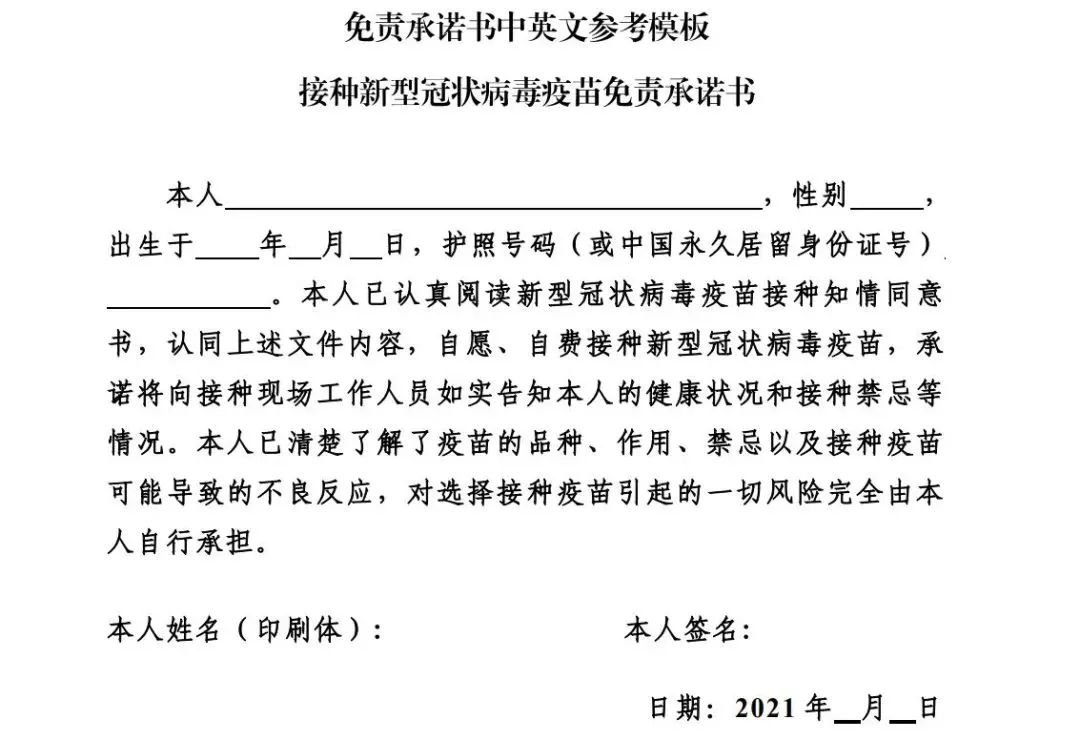 免责承诺书中英文参考模板

接种新型冠状病毒疫苗免责承诺书

本人____，性别____，出生于____年____月____日，护照号码（或中国永久居留身份证号）____。本人已认真阅读新型冠状病毒疫苗接种知情同意书，认同上述文件内容，自愿、自费接种新型冠状病毒疫苗，承诺将向接种现场工作人员如实告知本人的健康状况和接种禁忌等情况。本人已清楚了解了疫苗的品种、作用、禁忌以及接种疫苗可能导致的不良反应，对选择接种疫苗引起的一切风险完全由本人自行承担。

本人姓名（印刷体）： 本人签名：

日期：2021年____月____日